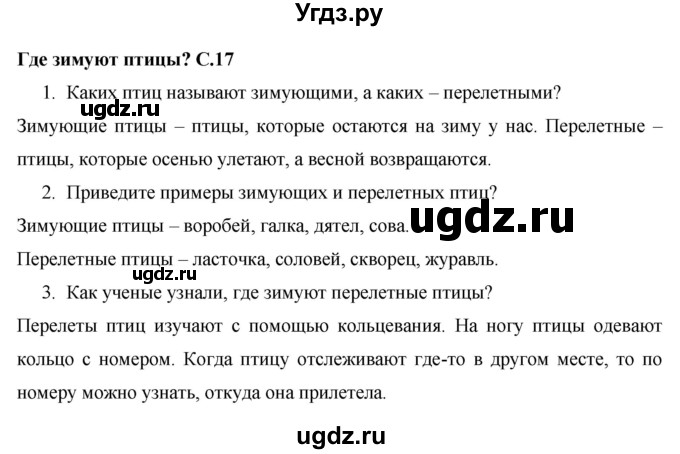 Угдз.ру

Где зимуют птицы? С.17

1. Каких птиц называют зимующими, а каких – перелетными?

ugdz.ru

Зимующие птицы – птицы, которые остаются на зиму у нас. Перелетные – птицы, которые осенью улетают, а весной возвращаются.

2. Приведите примеры зимующих и перелетных птиц?

Зимующие птицы – воробей, галка, дятел, сова. ugdz.ru

Перелетные птицы – ласточка, соловей, скворец, журавль.

ugdz.ru

3. Как ученые узнали, где зимуют перелетные птицы?

Перелеты птиц изучают с помощью кольцевания. На ногу птицы одевают кольцо с номером. Когда птицу отслеживают где-то в другом месте, то по номеру можно узнать, откуда она прилетела.

ugdz.ru